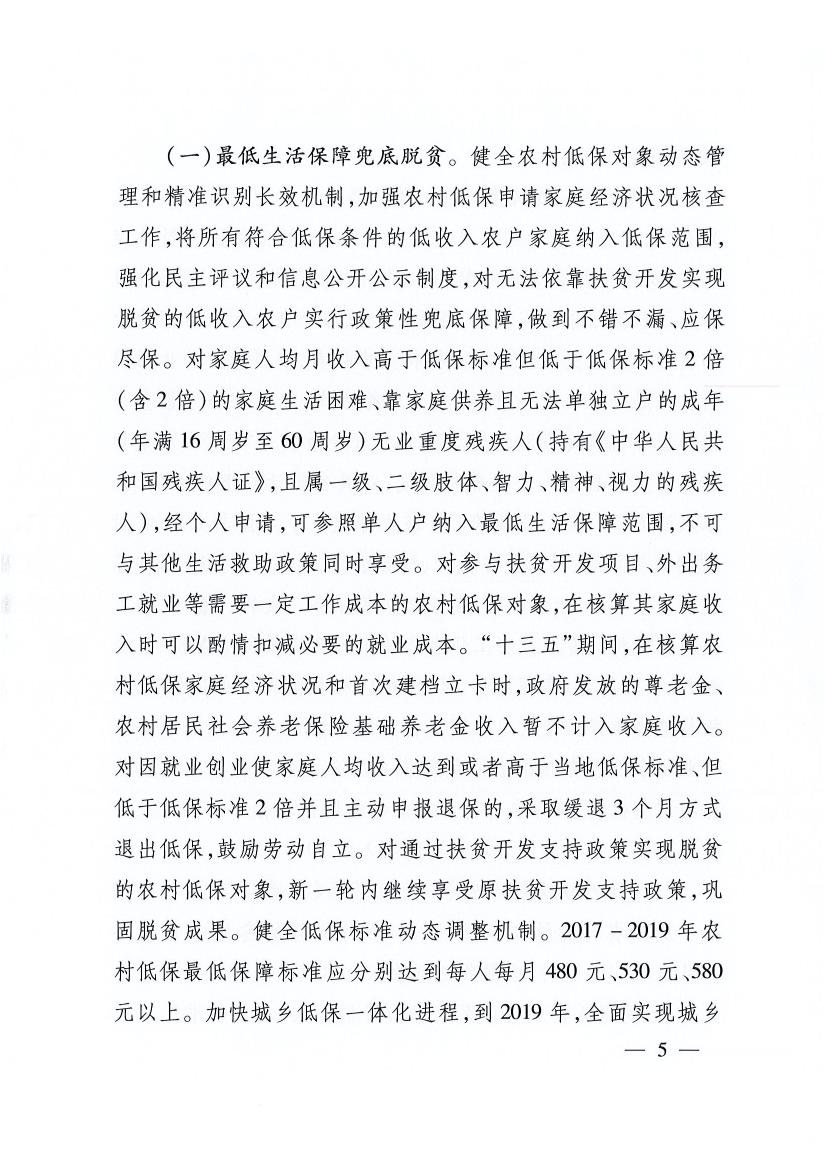 （一）最低生活保障兜底脱贫。健全农村低保对象动态管理和精准识别长效机制，加强农村低保申请家庭经济状况核查工作，将所有符合低保条件的低收入农户家庭纳入低保范围，强化民主评议和信息公开公示制度，对无法依靠扶贫开发实现脱贫的低收入农户实行政策性兜底保障，做到不错不漏、应保尽保。对家庭人均月收入高于低保标准但低于低保标准2倍（含2倍）的家庭生活困难、靠家庭供养且无法单独立户的成年（年满16周岁至60周岁）无业重度残疾人（持有《中华人民共和国残疾人证》，且属一级、二级肢体、智力、精神、视力的残疾人），经个人申请，可参照单人户纳入最低生活保障范围，不可与其他生活救助政策同时享受。对参与扶贫开发项目、外出务工就业等需要一定工作成本的农村低保对象，在核算其家庭收入时可以酌情扣减必要的就业成本。“十三五”期间，在核算农村低保家庭经济状况和首次建档立卡时，政府发放的尊老金、农村居民社会养老保险基础养老金收入暂不计入家庭收入。对因就业创业使家庭人均收入达到或者高于当地低保标准、但低于低保标准2倍并且主动申报退保的，采取缓退3个月方式退出低保，鼓励劳动自立。对通过扶贫开发支持政策实现脱贫的农村低保对象，新一轮内继续享受原扶贫开发支持政策，巩固脱贫成果。健全低保标准动态调整机制。2017－2019年农村低保最低保障标准应分别达到每人每月480元、530元、580元以上。加快城乡低保一体化进程，到2019年，全面实现城乡

— 5 —